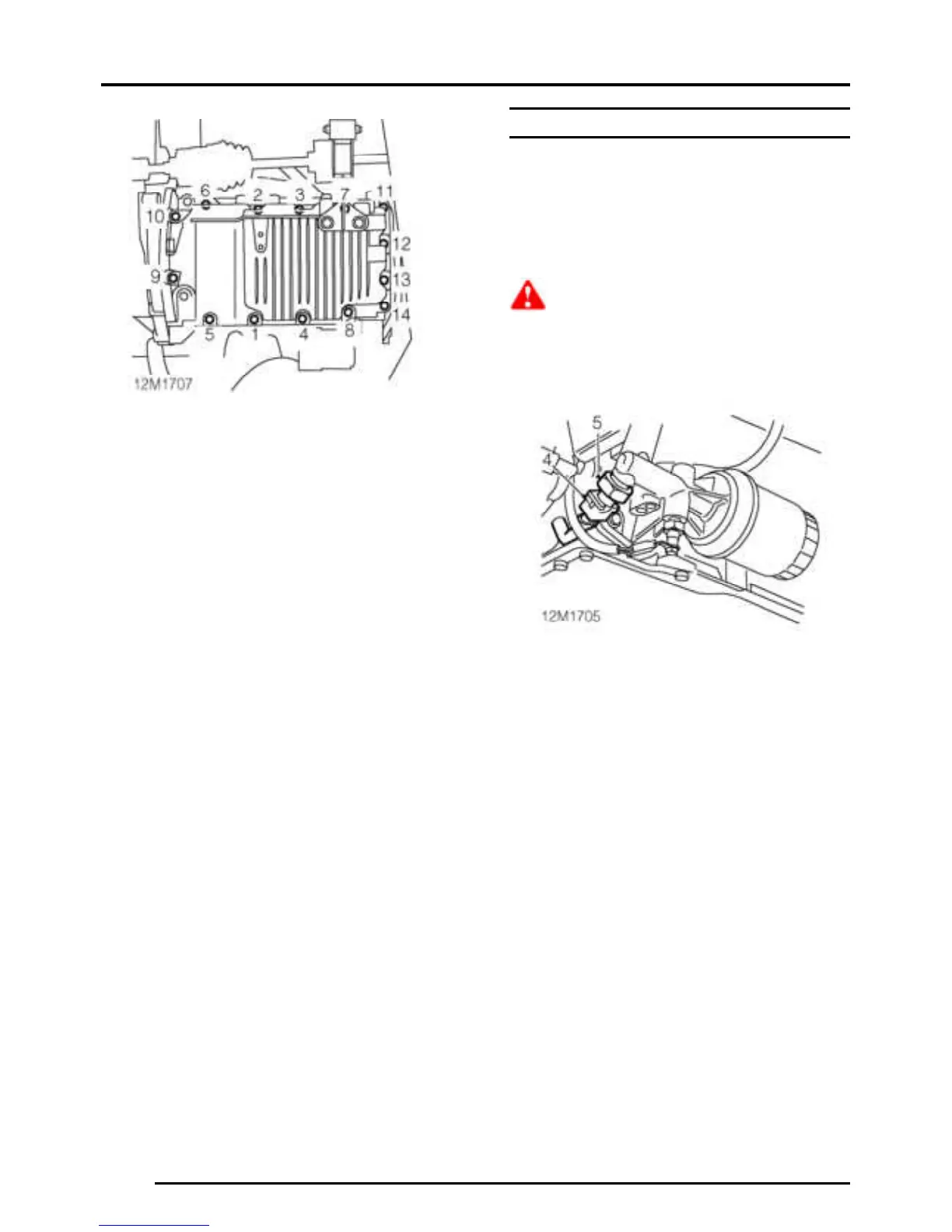 6 2 3 7 11

10

12

9

13

14

5 1 4 8

12M1707

5

4

12M1705